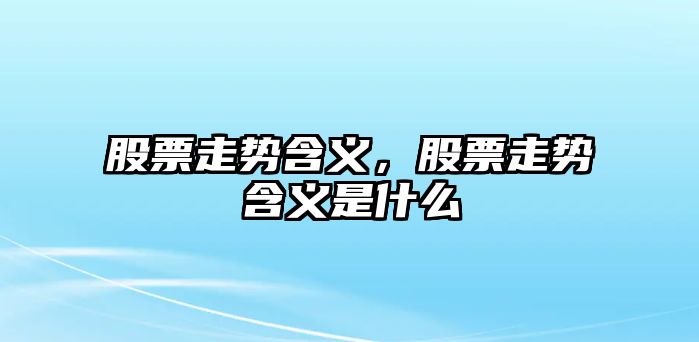 股票走势含义，股票走势含义是什么